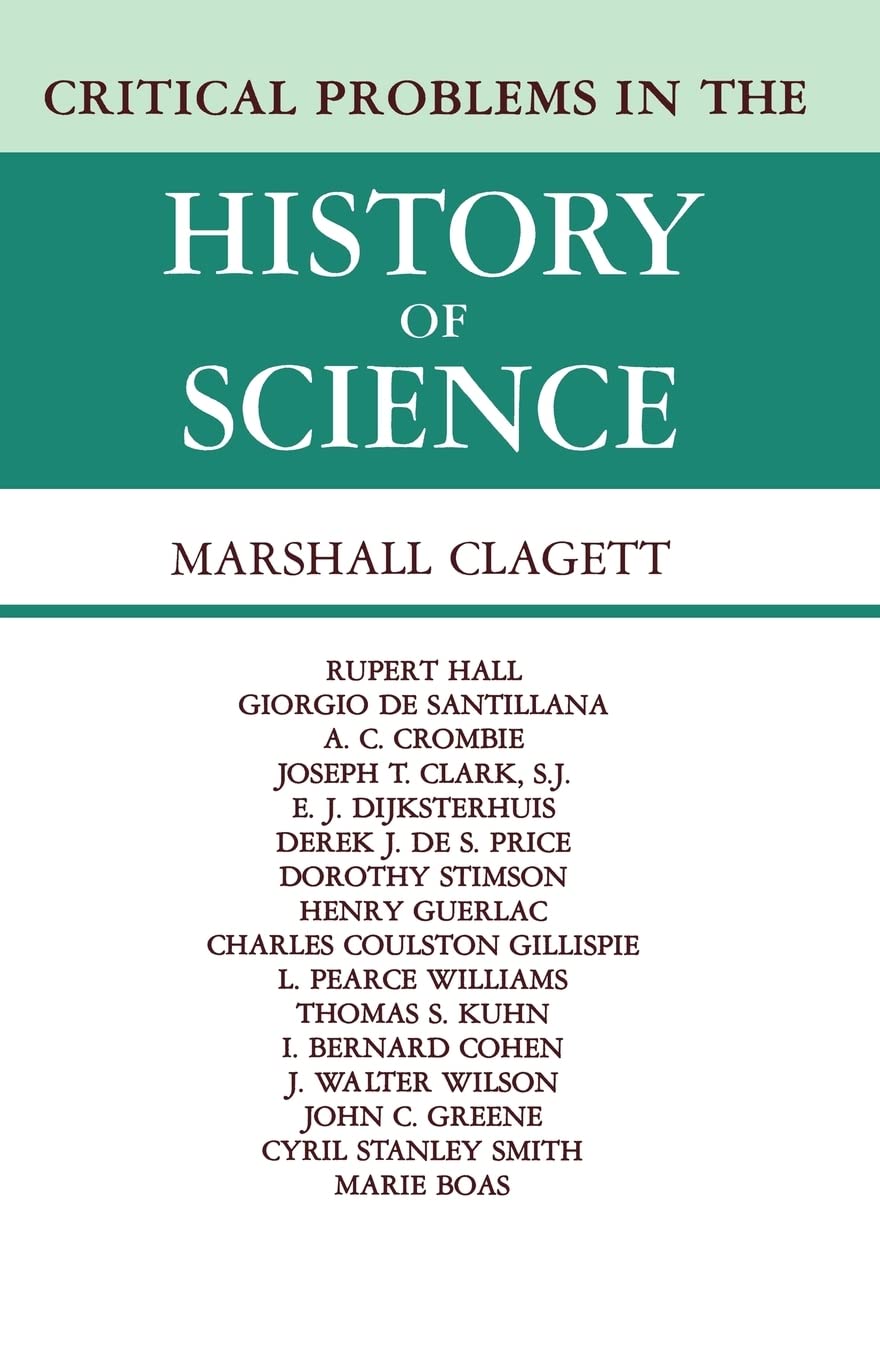 CRITICAL PROBLEMS IN THE

HISTORY OF SCIENCE

MARSHALL CLAGETT

RUPERT HALL
GIORGIO DE SANTILLANA
A. C. CROMBIE
JOSEPH T. CLARK, S.J.
E. J. DIJKSTERHUIS
DEREK J. DE S. PRICE
DOROTHY STIMSON
HENRY GUERLAC
CHARLES COULSTON GILLISPIE
L. PEARCE WILLIAMS
THOMAS S. KUHN
I. BERNARD COHEN
J. WALTER WILSON
JOHN C. GREENE
CYRIL STANLEY SMITH
MARIE BOAS